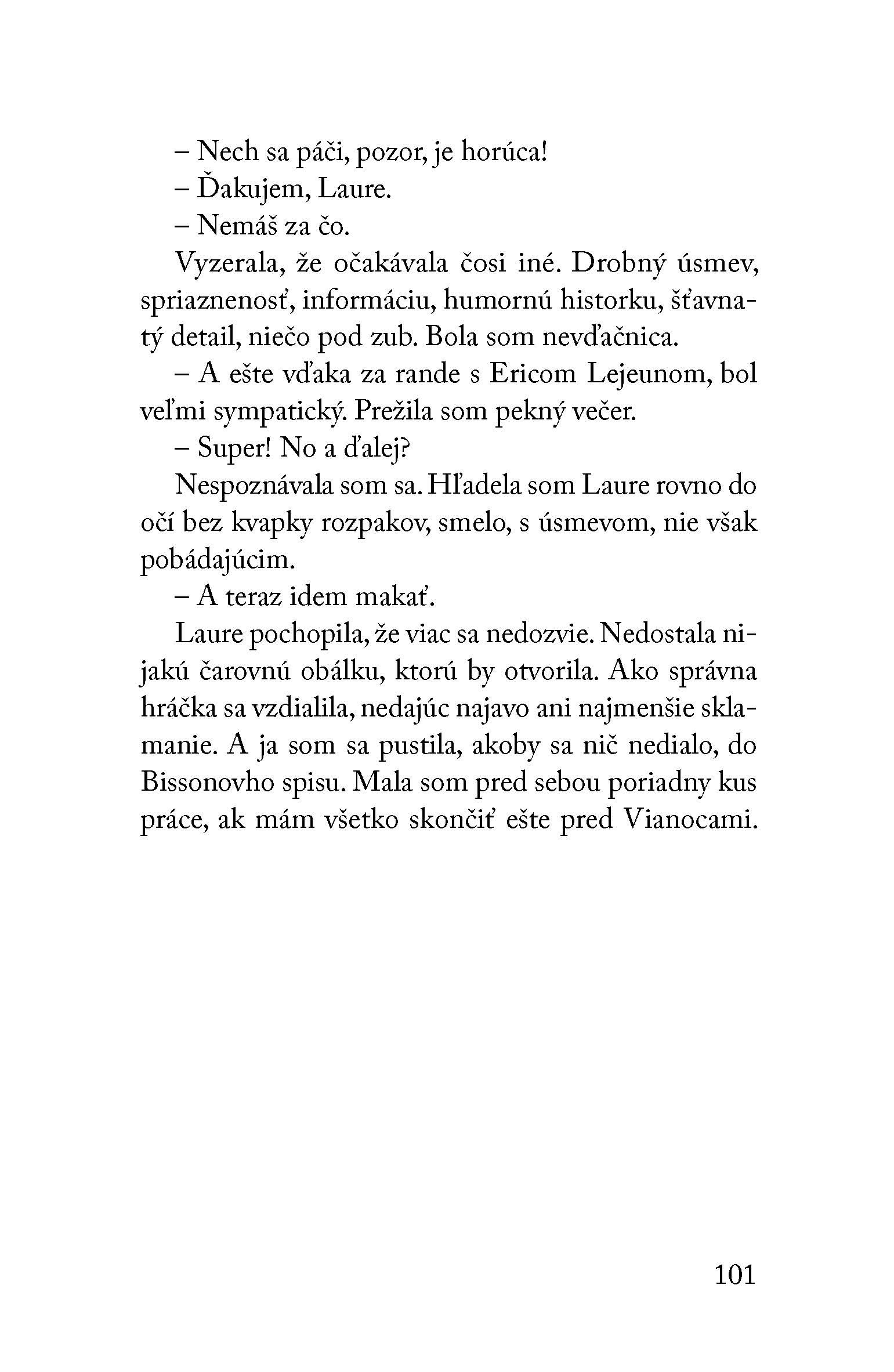 – Nech sa páči, pozor, je horúca!

– Ďakujem, Laure.

– Nemáš za čo.

Vyzerala, že očakávala čosi iné. Drobný úsmev, spriaznenosť, informáciu, humornú historku, šťavnatý detail, niečo pod zub. Bola som nevďačnica.

– A ešte vďaka za rande s Ericom Lejeunom, bol veľmi sympatický. Prežila som pekný večer.

– Super! No a ďalej?

Nespoznávala som sa. Hľadela som Laure rovno do očí bez kvapky rozpakov, smelo, s úsmevom, nie však pobádajúcim.

– A teraz idem makať.

Laure pochopila, že viac sa nedozvie. Nedostala nijakú čarovnú obálku, ktorú by otvorila. Ako správna hráčka sa vzdialila, nedajúc najavo ani najmenšie sklamanie. A ja som sa pustila, akoby sa nič nedialo, do Bissonovho spisu. Mala som pred sebou poriadny kus práce, ak mám všetko skončiť ešte pred Vianocami.

101